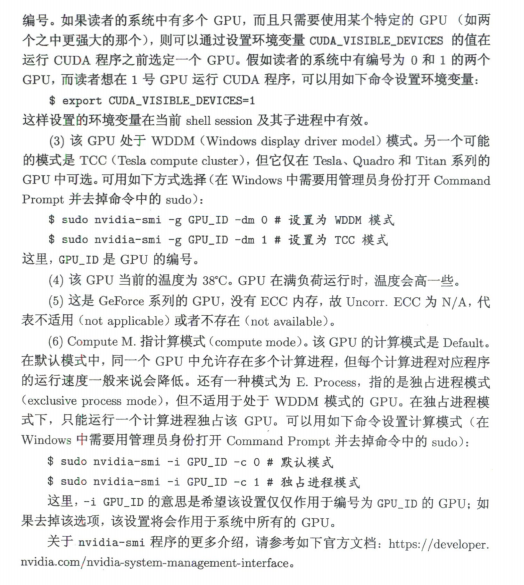 编号。如果读者的系统中有多个 GPU，而且只需要使用某个特定的 GPU（如两个之中更强大的那个），则可以通过设置环境变量 CUDA_VISIBLE_DEVICES 的值在运行 CUDA 程序之前选定一个 GPU。假如读者的系统中有编号为 0 和 1 的两个 GPU，而读者想在 1 号 GPU 运行 CUDA 程序，可以用如下命令设置环境变量：

$ export CUDA_VISIBLE_DEVICES=1

这样设置的环境变量在当前 shell session 及其子进程中有效。

(3) 该 GPU 处于 WDDM（Windows display driver model）模式。另一个可能的模式是 TCC（Tesla compute cluster），但它仅在 Tesla、Quadro 和 Titan 系列的 GPU 中可选。可用如下方式选择（在 Windows 中需要用管理员身份打开 Command Prompt 并去掉命令中的 sudo）：

$ sudo nvidia-smi -g GPU_ID -dm 0 # 设置为 WDDM 模式
$ sudo nvidia-smi -g GPU_ID -dm 1 # 设置为 TCC 模式

这里，GPU_ID 是 GPU 的编号。

(4) 该 GPU 当前的温度为 38°C。GPU 在满负荷运行时，温度会高一些。

(5) 这是 GeForce 系列的 GPU，没有 ECC 内存，故 Uncorr. ECC 为 N/A，代表不适用（not applicable）或者不存在（not available）。

(6) Compute M. 指计算模式（compute mode）。该 GPU 的计算模式是 Default。在默认模式中，同一个 GPU 中允许存在多个计算进程，但每个计算进程对应程序的运行速度一般来说会降低。还有一种模式为 E. Process，指的是独占进程模式（exclusive process mode），但不适用于处于 WDDM 模式的 GPU。在独占进程模式下，只能运行一个计算进程独占该 GPU。可以用如下命令设置计算模式（在 Windows 中需要用管理员身份打开 Command Prompt 并去掉命令中的 sudo）：

$ sudo nvidia-smi -i GPU_ID -c 0 # 默认模式
$ sudo nvidia-smi -i GPU_ID -c 1 # 独占进程模式

这里，-i GPU_ID 的意思是希望该设置仅仅作用于编号为 GPU_ID 的 GPU；如果去掉该选项，该设置将会作用于系统中所有的 GPU。

关于 nvidia-smi 程序的更多介绍，请参考如下官方文档：https://developer.nvidia.com/nvidia-system-management-interface。